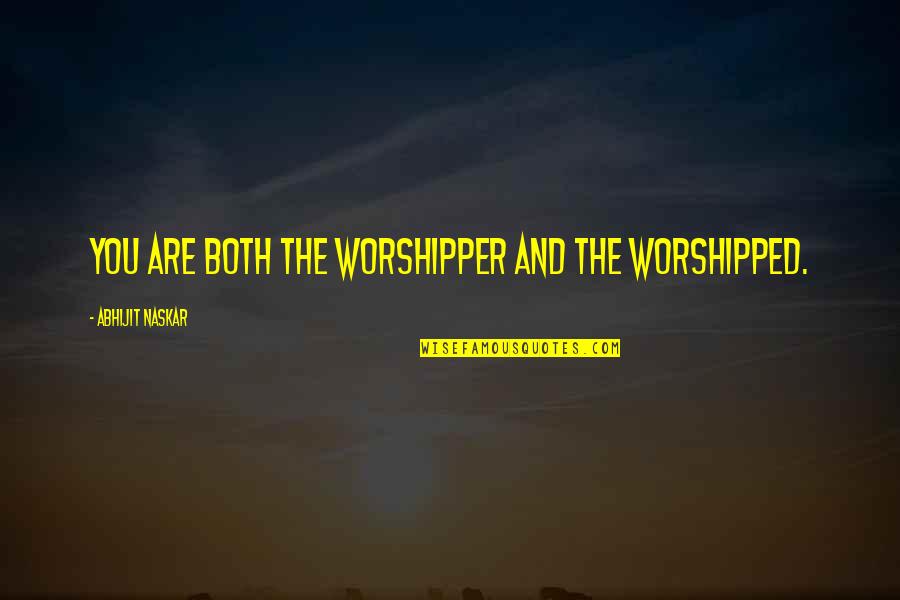 YOU ARE BOTH THE WORSHIPPER AND THE WORSHIPPED.

- ABHIJIT NASKAR

WISEFAMOUSQUOTES.COM